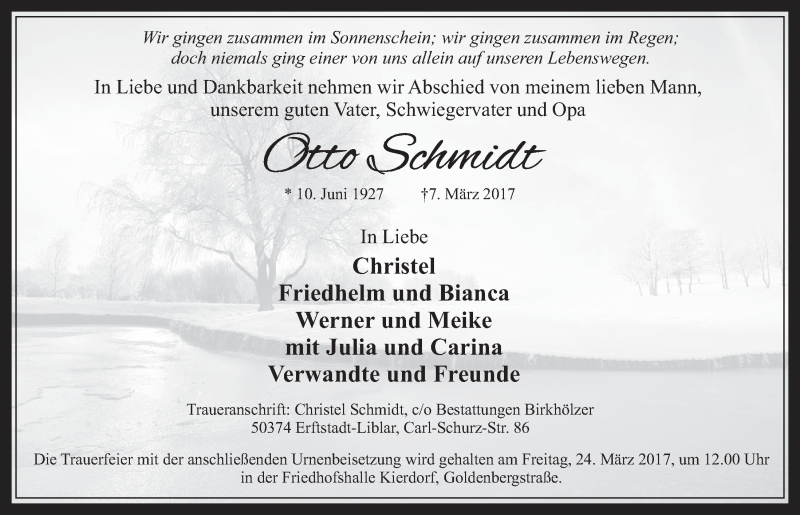 Wir gingen zusammen im Sonnenschein; wir gingen zusammen im Regen; doch niemals ging einer von uns allein auf unseren Lebenswegen.

In Liebe und Dankbarkeit nehmen wir Abschied von meinem lieben Mann, unserem guten Vater, Schwiegervater und Opa

Otto Schmidt

* 10. Juni 1927 †7. März 2017

In Liebe

Christel
Friedhelm und Bianca
Werner und Meike
mit Julia und Carina
Verwandte und Freunde

Traueranschrift: Christel Schmidt, c/o Bestattungen Birkhölzer
50374 Erftstadt-Liblar, Carl-Schurz-Str. 86

Die Trauerfeier mit der anschließenden Urnenbeisetzung wird gehalten am Freitag, 24. März 2017, um 12.00 Uhr in der Friedhofshalle Kierdorf, Goldenbergstraße.